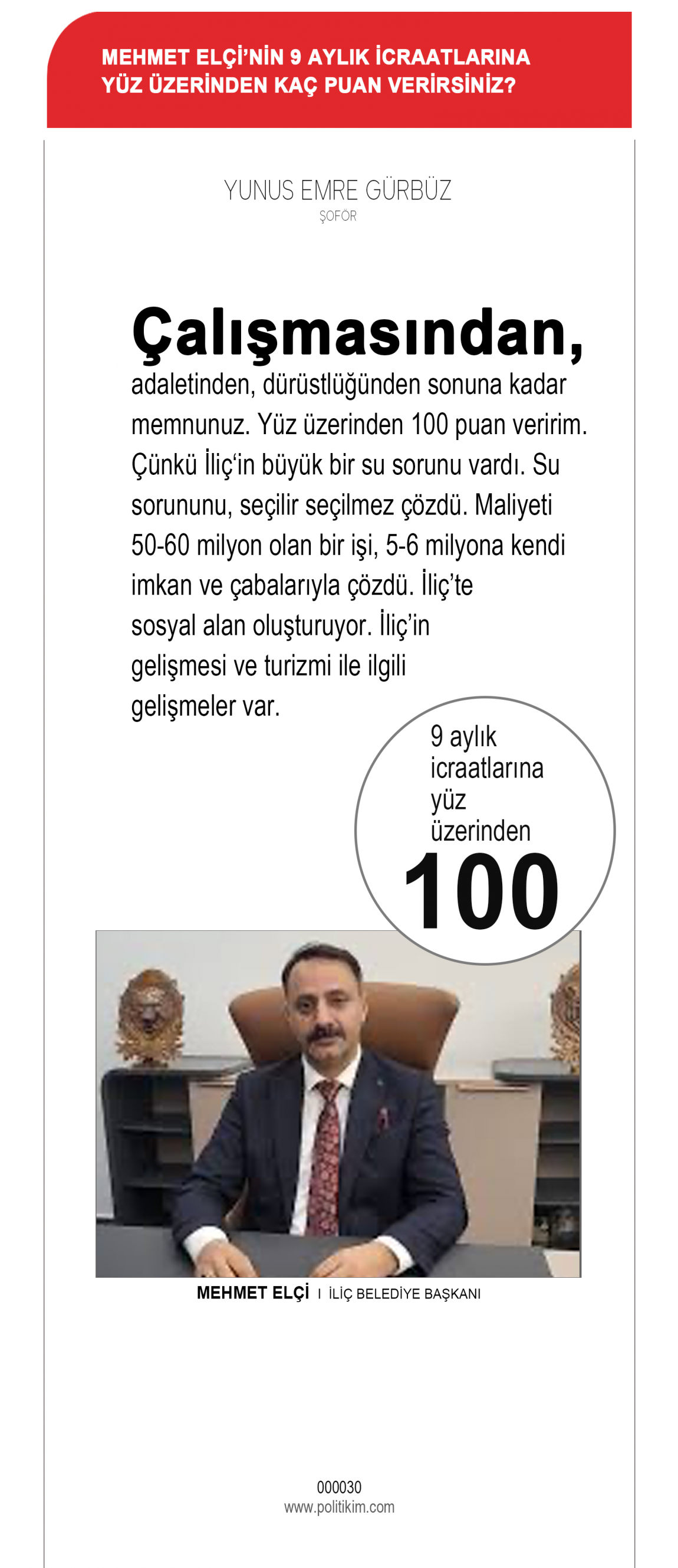 MEHMET ELÇİ'NİN 9 AYLIK İCRAATLARINA YÜZ ÜZERİNDEN KAÇ PUAN VERİRSİNİZ?

YUNUS EMRE GÜRBÜZ
ŞOFÖR

Çalışmasından, adaletinden, dürüstlüğünden sonuna kadar memnunuz. Yüz üzerinden 100 puan veririm. Çünkü İliç'in büyük bir su sorunu vardı. Su sorununu, seçilir seçilmez çözdü. Maliyeti 50-60 milyon olan bir işi, 5-6 milyona kendi imkan ve çabalarıyla çözdü. İliç'te sosyal alan oluşturuyor. İliç'in gelişmesi ve turizmi ile ilgili gelişmeler var.

9 aylık icraatlarına yüz üzerinden
100

MEHMET ELÇİ I İLİÇ BELEDİYE BAŞKANI

000030
www.politikim.com